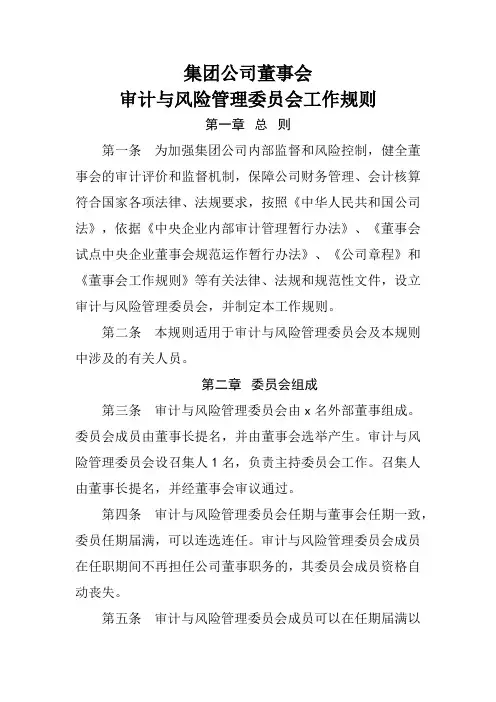 集团公司董事会
审计与风险管理委员会工作规则

第一章 总 则

第一条 为加强集团公司内部监督和风险控制，健全董事会的审计评价和监督机制，保障公司财务管理、会计核算符合国家各项法律、法规要求，按照《中华人民共和国公司法》，依据《中央企业内部审计管理暂行办法》、《董事会试点中央企业董事会规范运作暂行办法》、《公司章程》和《董事会工作规则》等有关法律、法规和规范性文件，设立审计与风险管理委员会，并制定本工作规则。

第二条 本规则适用于审计与风险管理委员会及本规则中涉及的有关人员。

第二章 委员会组成

第三条 审计与风险管理委员会由 x 名外部董事组成。委员会成员由董事长提名，并由董事会选举产生。审计与风险管理委员会设召集人 1 名，负责主持委员会工作。召集人由董事长提名，并经董事会审议通过。

第四条 审计与风险管理委员会任期与董事会任期一致，委员任期届满，可以连选连任。审计与风险管理委员会成员在任职期间不再担任公司董事职务的，其委员会成员资格自动丧失。

第五条 审计与风险管理委员会成员可以在任期届满以